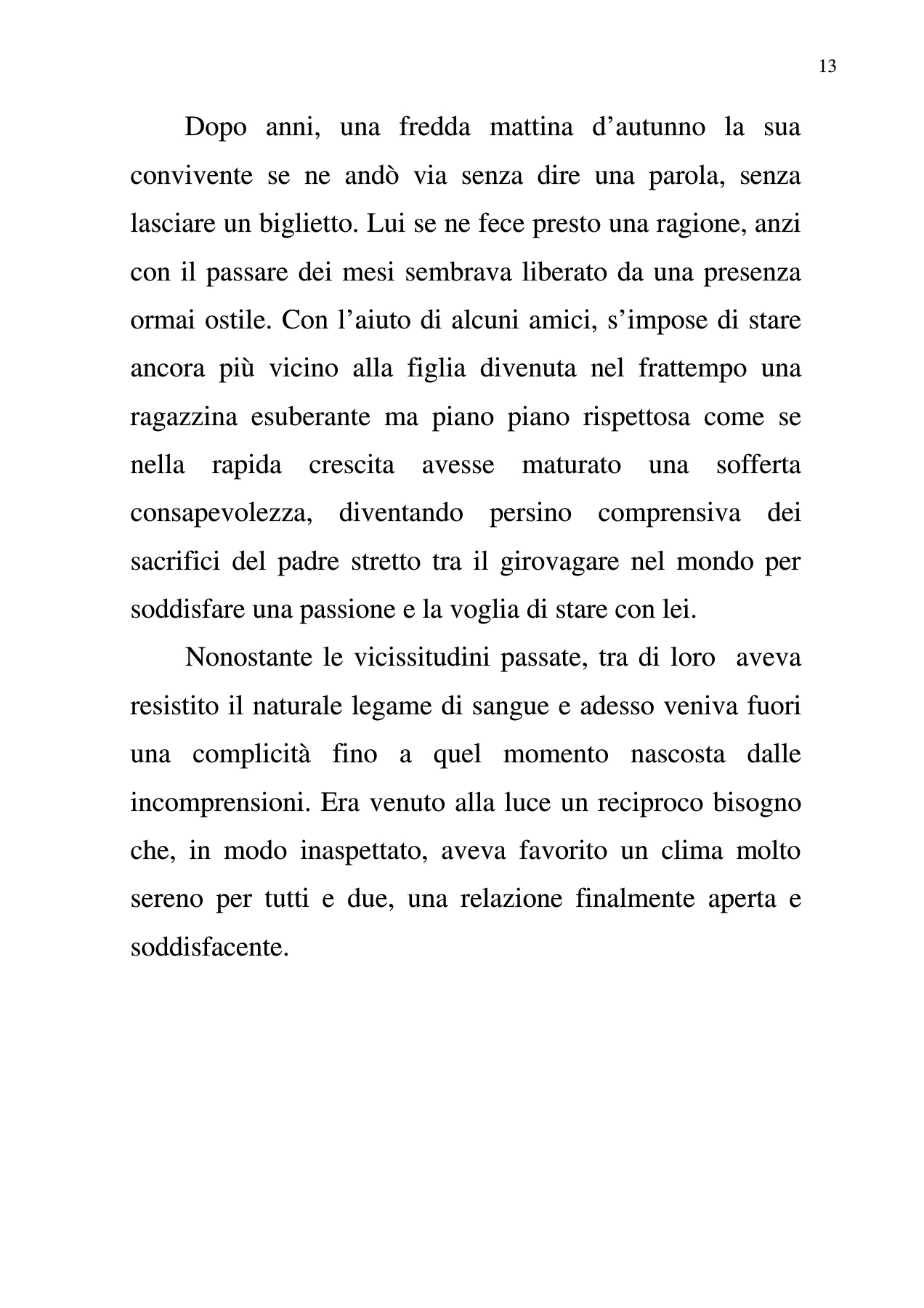 13

Dopo anni, una fredda mattina d’autunno la sua convivente se ne andò via senza dire una parola, senza lasciare un biglietto. Lui se ne fece presto una ragione, anzi con il passare dei mesi sembrava liberato da una presenza ormai ostile. Con l’aiuto di alcuni amici, s’impose di stare ancora più vicino alla figlia divenuta nel frattempo una ragazzina esuberante ma piano piano rispettosa come se nella rapida crescita avesse maturato una sofferta consapevolezza, diventando persino comprensiva dei sacrifici del padre stretto tra il girovagare nel mondo per soddisfare una passione e la voglia di stare con lei.

Nonostante le vicissitudini passate, tra di loro aveva resistito il naturale legame di sangue e adesso veniva fuori una complicità fino a quel momento nascosta dalle incomprensioni. Era venuto alla luce un reciproco bisogno che, in modo inaspettato, aveva favorito un clima molto sereno per tutti e due, una relazione finalmente aperta e soddisfacente.